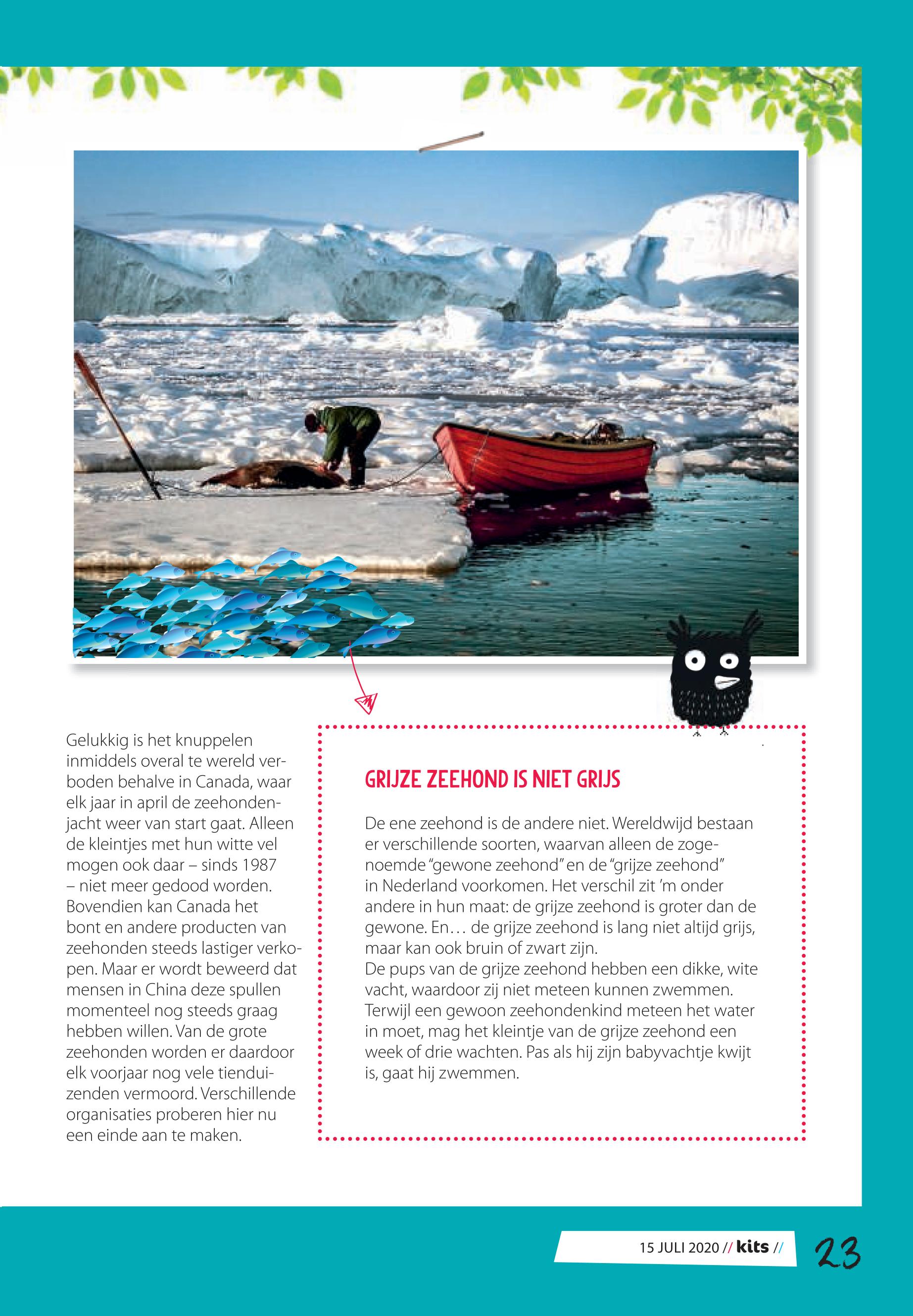 Gelukkig is het knuppelen inmiddels overal te wereld verboden behalve in Canada, waar elk jaar in april de zeehondenjacht weer van start gaat. Alleen de kleintjes met hun witte vel mogen ook daar – sinds 1987 – niet meer gedood worden. Bovendien kan Canada het bont en andere producten van zeehonden steeds lastiger verkopen. Maar er wordt beweerd dat mensen in China deze spullen momenteel nog steeds graag hebben willen. Van de grote zeehonden worden er daardoor elk voorjaar nog vele tienduizenden vermoord. Verschillende organisaties proberen hier nu een einde aan te maken.

GRIJZE ZEEHOND IS NIET GRIJS

De ene zeehond is de andere niet. Wereldwijd bestaan er verschillende soorten, waarvan alleen de zogenoemde "gewone zeehond" en de "grijze zeehond" in Nederland voorkomen. Het verschil zit 'm onder andere in hun maat: de grijze zeehond is groter dan de gewone. En… de grijze zeehond is lang niet altijd grijs, maar kan ook bruin of zwart zijn.
De pups van de grijze zeehond hebben een dikke, wite vacht, waardoor zij niet meteen kunnen zwemmen. Terwijl een gewoon zeehondenkind meteen het water in moet, mag het kleintje van de grijze zeehond een week of drie wachten. Pas als hij zijn babyvachtje kwijt is, gaat hij zwemmen.

15 JULI 2020 // kits //

23